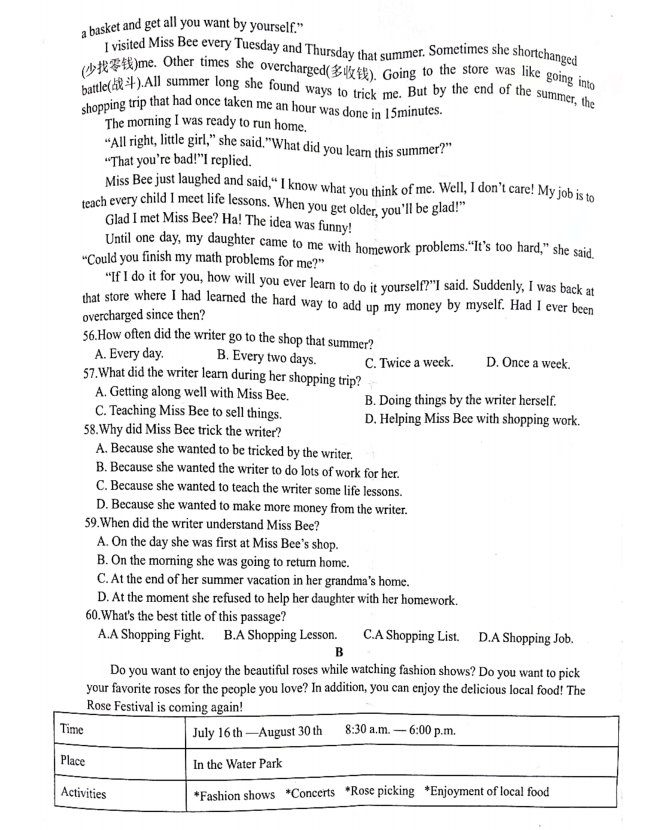 a basket and get all you want by yourself."

I visited Miss Bee every Tuesday and Thursday that summer. Sometimes she shortchanged (少找零钱)me. Other times she overcharged(多收钱). Going to the store was like going into battle(战斗).All summer long she found ways to trick me. But by the end of the summer, the shopping trip that had once taken me an hour was done in 15minutes.

The morning I was ready to run home.

"All right, little girl," she said."What did you learn this summer?"

"That you're bad!"I replied.

Miss Bee just laughed and said," I know what you think of me. Well, I don't care! My job is to teach every child I meet life lessons. When you get older, you'll be glad!"

Glad I met Miss Bee? Ha! The idea was funny!

Until one day, my daughter came to me with homework problems."It's too hard," she said. "Could you finish my math problems for me?"

"If I do it for you, how will you ever learn to do it yourself?"I said. Suddenly, I was back at that store where I had learned the hard way to add up my money by myself. Had I ever been overcharged since then?

56.How often did the writer go to the shop that summer?
A. Every day. B. Every two days. C. Twice a week. D. Once a week.
57.What did the writer learn during her shopping trip?
A. Getting along well with Miss Bee. B. Doing things by the writer herself.
C. Teaching Miss Bee to sell things. D. Helping Miss Bee with shopping work.
58.Why did Miss Bee trick the writer?
A. Because she wanted to be tricked by the writer.
B. Because she wanted the writer to do lots of work for her.
C. Because she wanted to teach the writer some life lessons.
D. Because she wanted to make more money from the writer.
59.When did the writer understand Miss Bee?
A. On the day she was first at Miss Bee's shop.
B. On the morning she was going to return home.
C. At the end of her summer vacation in her grandma's home.
D. At the moment she refused to help her daughter with her homework.
60.What's the best title of this passage?
A.A Shopping Fight. B.A Shopping Lesson. C.A Shopping List. D.A Shopping Job.

B

Do you want to enjoy the beautiful roses while watching fashion shows? Do you want to pick your favorite roses for the people you love? In addition, you can enjoy the delicious local food! The Rose Festival is coming again!

| Time | July 16 th —August 30 th 8:30 a.m. — 6:00 p.m. |
|---|---|
| Place | In the Water Park |
| Activities | *Fashion shows *Concerts *Rose picking *Enjoyment of local food |